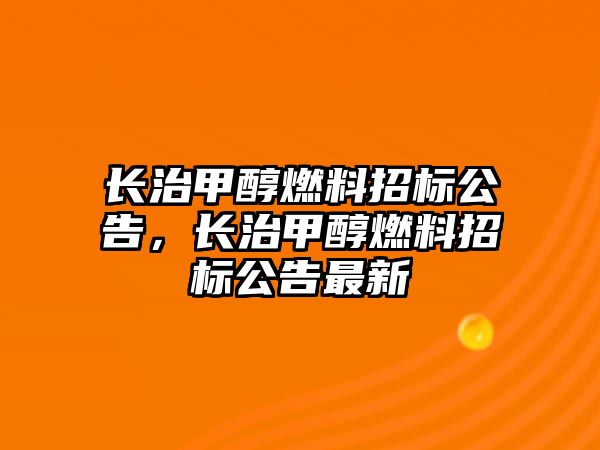 长治甲醇燃料招标公告，长治甲醇燃料招标公告最新